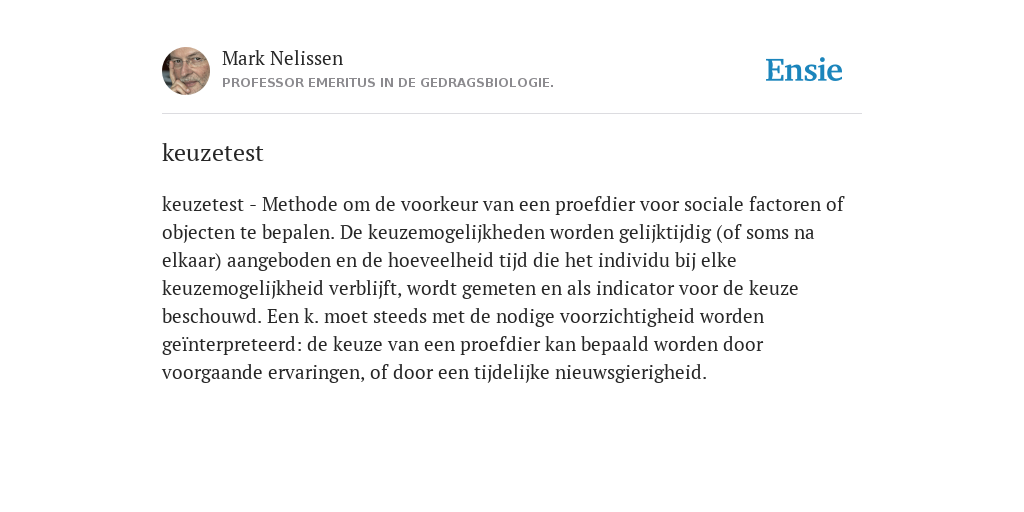 Mark Nelissen
PROFESSOR EMERITUS IN DE GEDRAGSBIOLOGIE.

Ensie

keuzetest

keuzetest - Methode om de voorkeur van een proefdier voor sociale factoren of objecten te bepalen. De keuzemogelijkheden worden gelijktijdig (of soms na elkaar) aangeboden en de hoeveelheid tijd die het individu bij elke keuzemogelijkheid verblijft, wordt gemeten en als indicator voor de keuze beschouwd. Een k. moet steeds met de nodige voorzichtigheid worden geïnterpreteerd: de keuze van een proefdier kan bepaald worden door voorgaande ervaringen, of door een tijdelijke nieuwsgierigheid.